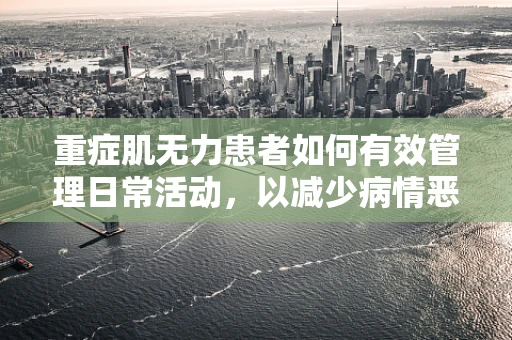 重症肌无力患者如何有效管理日常活动，以减少病情恶